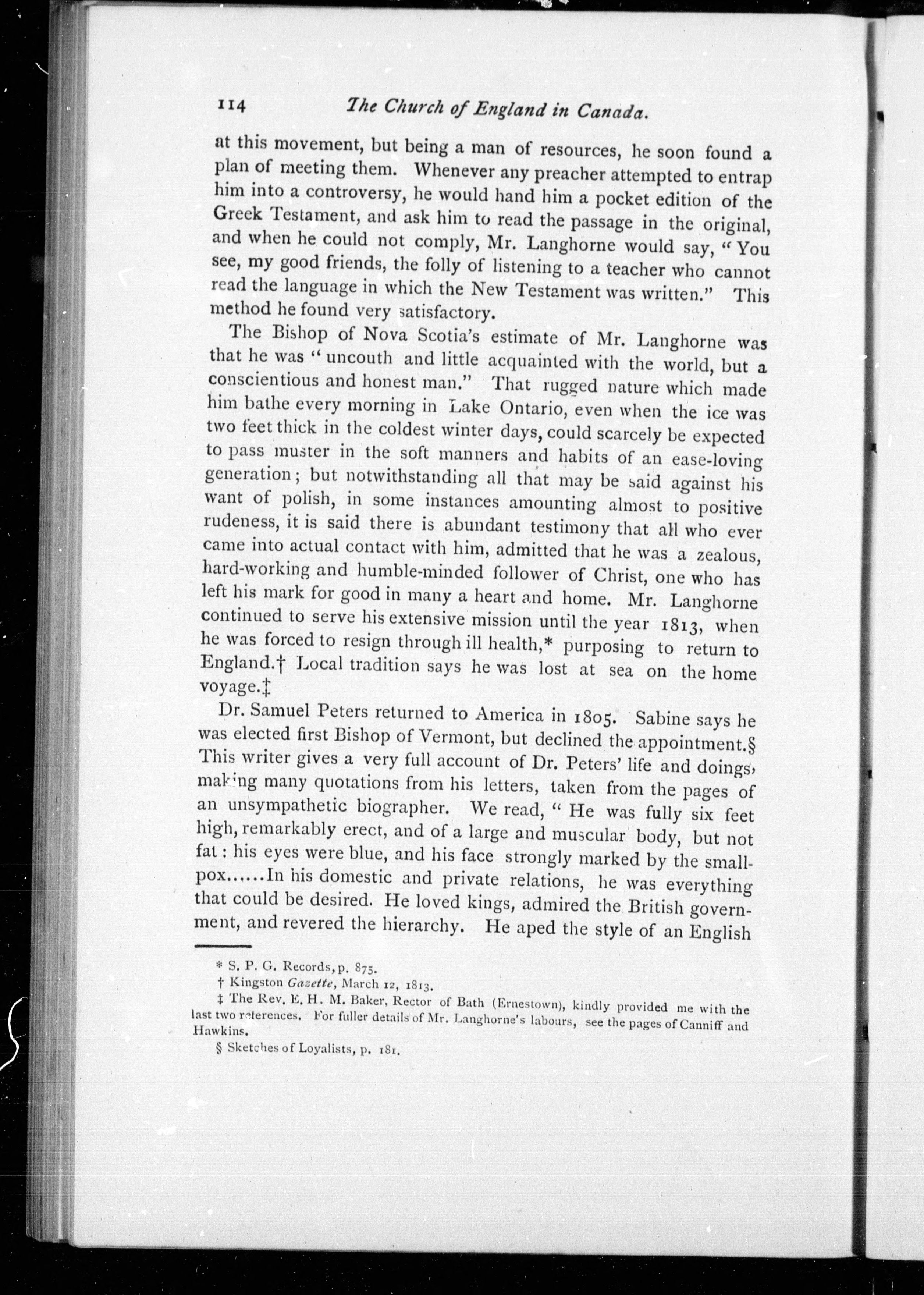 114 The Church of England in Canada.

at this movement, but being a man of resources, he soon found a plan of meeting them. Whenever any preacher attempted to entrap him into a controversy, he would hand him a pocket edition of the Greek Testament, and ask him to read the passage in the original, and when he could not comply, Mr. Langhorne would say, "You see, my good friends, the folly of listening to a teacher who cannot read the language in which the New Testament was written." This method he found very satisfactory.

The Bishop of Nova Scotia's estimate of Mr. Langhorne was that he was "uncouth and little acquainted with the world, but a conscientious and honest man." That rugged nature which made him bathe every morning in Lake Ontario, even when the ice was two feet thick in the coldest winter days, could scarcely be expected to pass muster in the soft manners and habits of an ease-loving generation; but notwithstanding all that may be said against his want of polish, in some instances amounting almost to positive rudeness, it is said there is abundant testimony that all who ever came into actual contact with him, admitted that he was a zealous, hard-working and humble-minded follower of Christ, one who has left his mark for good in many a heart and home. Mr. Langhorne continued to serve his extensive mission until the year 1813, when he was forced to resign through ill health,* purposing to return to England.† Local tradition says he was lost at sea on the home voyage.‡

Dr. Samuel Peters returned to America in 1805. Sabine says he was elected first Bishop of Vermont, but declined the appointment.§ This writer gives a very full account of Dr. Peters' life and doings, making many quotations from his letters, taken from the pages of an unsympathetic biographer. We read, "He was fully six feet high, remarkably erect, and of a large and muscular body, but not fat: his eyes were blue, and his face strongly marked by the small-pox......In his domestic and private relations, he was everything that could be desired. He loved kings, admired the British government, and revered the hierarchy. He aped the style of an English

* S. P. G. Records, p. 875.
† Kingston Gazette, March 12, 1813.
‡ The Rev. E. H. M. Baker, Rector of Bath (Ernestown), kindly provided me with the last two references. For fuller details of Mr. Langhorne's labours, see the pages of Canniff and Hawkins.
§ Sketches of Loyalists, p. 181.